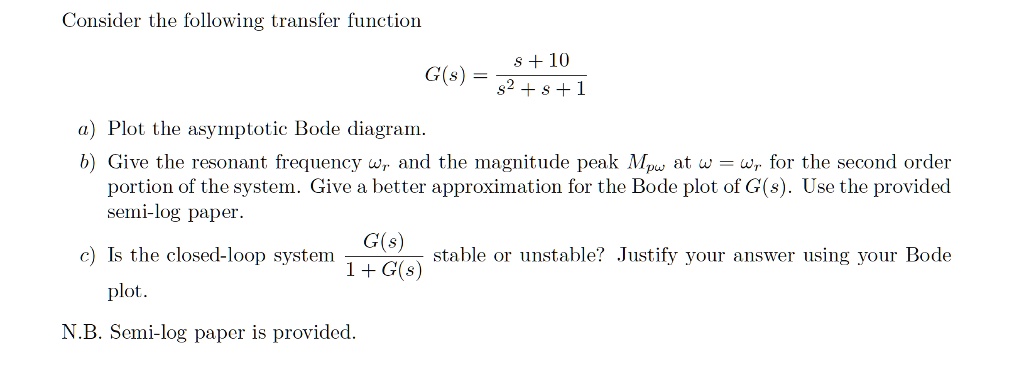 Consider the following transfer function

$$G(s) = \frac{s+10}{s^2+s+1}$$

a) Plot the asymptotic Bode diagram.

b) Give the resonant frequency $\omega_r$ and the magnitude peak $M_{p\omega}$ at $\omega = \omega_r$ for the second order portion of the system. Give a better approximation for the Bode plot of $G(s)$. Use the provided semi-log paper.

c) Is the closed-loop system $\frac{G(s)}{1+G(s)}$ stable or unstable? Justify your answer using your Bode plot.

N.B. Semi-log paper is provided.